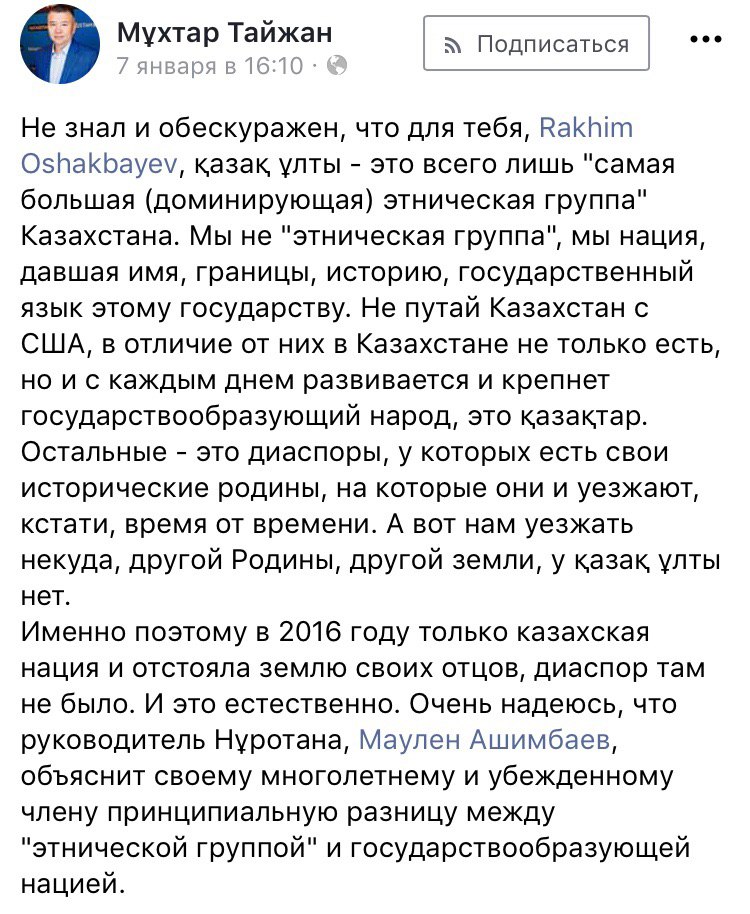 Мұхтар Тайжан
7 января в 16:10 ·

Подписаться

•••

Не знал и обескуражен, что для тебя, Rakhim Oshakbayev, қазақ ұлты - это всего лишь "самая большая (доминирующая) этническая группа" Казахстана. Мы не "этническая группа", мы нация, давшая имя, границы, историю, государственный язык этому государству. Не путай Казахстан с США, в отличие от них в Казахстане не только есть, но и с каждым днем развивается и крепнет государствообразующий народ, это қазақтар. Остальные - это диаспоры, у которых есть свои исторические родины, на которые они и уезжают, кстати, время от времени. А вот нам уезжать некуда, другой Родины, другой земли, у қазақ ұлты нет.
Именно поэтому в 2016 году только казахская нация и отстояла землю своих отцов, диаспор там не было. И это естественно. Очень надеюсь, что руководитель Нұротана, Маулен Ашимбаев, объяснит своему многолетнему и убежденному члену принципиальную разницу между "этнической группой" и государствообразующей нацией.